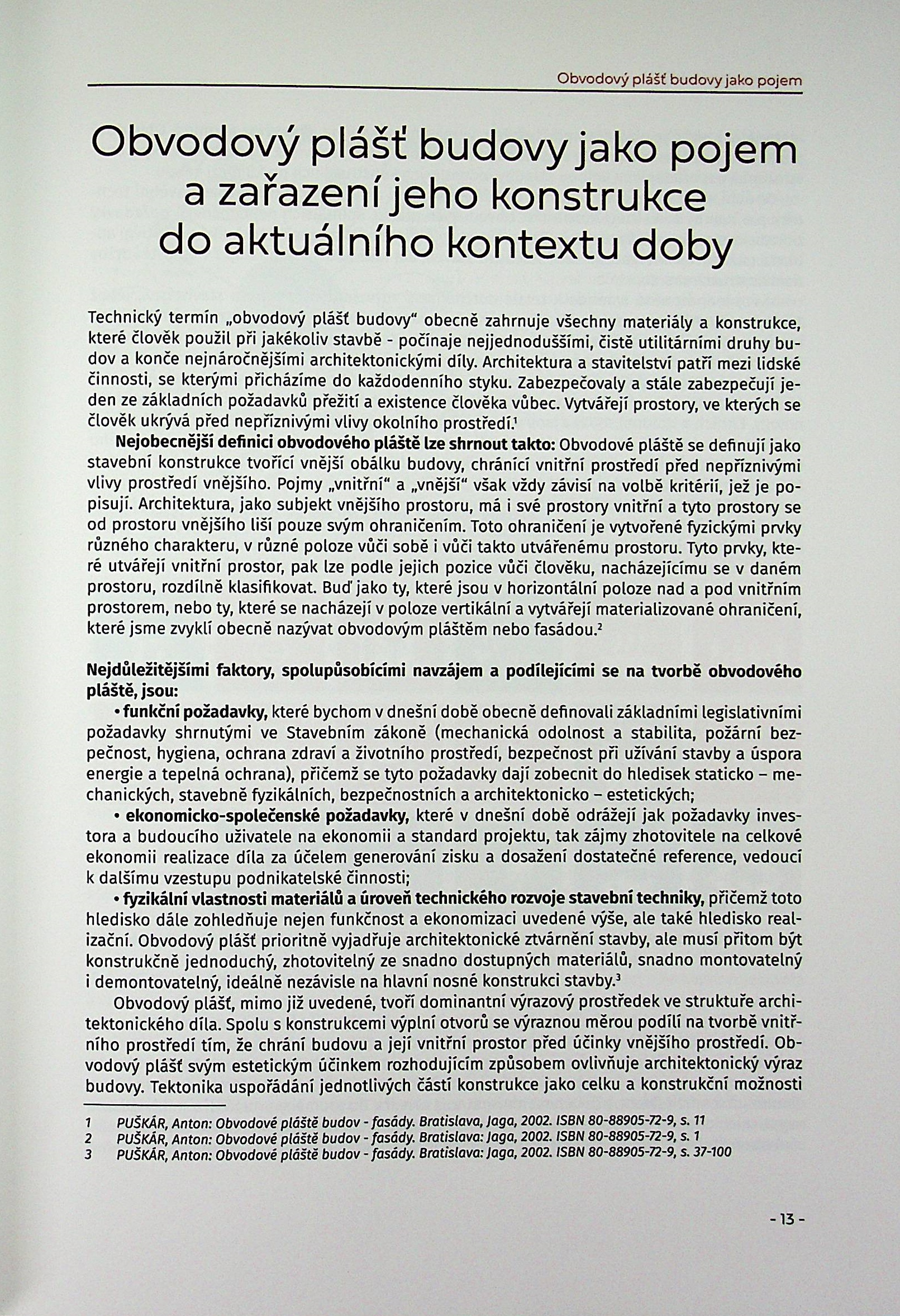 Obvodový plášť budovy jako pojem

Obvodový plášť budovy jako pojem a zařazení jeho konstrukce do aktuálního kontextu doby

Technický termín „obvodový plášť budovy“ obecně zahrnuje všechny materiály a konstrukce, které člověk použil při jakékoliv stavbě - počínaje nejjednoduššími, čistě utilitárními druhy budov a konče nejnáročnějšími architektonickými díly. Architektura a stavitelství patří mezi lidské činnosti, se kterými přicházíme do každodenního styku. Zabezpečovaly a stále zabezpečují jeden ze základních požadavků přežití a existence člověka vůbec. Vytvářejí prostory, ve kterých se člověk ukrývá před nepříznivými vlivy okolního prostředí.$^1$

Nejobecnější definici obvodového pláště lze shrnout takto: Obvodové pláště se definují jako stavební konstrukce tvořící vnější obálku budovy, chránící vnitřní prostředí před nepříznivými vlivy prostředí vnějšího. Pojmy „vnitřní“ a „vnější“ však vždy závisí na volbě kritérií, jež je popisují. Architektura, jako subjekt vnějšího prostoru, má i své prostory vnitřní a tyto prostory se od prostoru vnějšího liší pouze svým ohraničením. Toto ohraničení je vytvořené fyzickými prvky různého charakteru, v různé poloze vůči sobě i vůči takto utvářenému prostoru. Tyto prvky, které utvářejí vnitřní prostor, pak lze podle jejich pozice vůči člověku, nacházejícímu se v daném prostoru, rozdílně klasifikovat. Buď jako ty, které jsou v horizontální poloze nad a pod vnitřním prostorem, nebo ty, které se nacházejí v poloze vertikální a vytvářejí materializované ohraničení, které jsme zvyklí obecně nazývat obvodovým pláštěm nebo fasádou.$^2$

Nejdůležitějšími faktory, spolupůsobícími navzájem a podílejícími se na tvorbě obvodového pláště, jsou:

• funkční požadavky, které bychom v dnešní době obecně definovali základními legislativními požadavky shrnutými ve Stavebním zákoně (mechanická odolnost a stabilita, požární bezpečnost, hygiena, ochrana zdraví a životního prostředí, bezpečnost při užívání stavby a úspora energie a tepelná ochrana), přičemž se tyto požadavky dají zobecnit do hledisek staticko – mechanických, stavebně fyzikálních, bezpečnostních a architektonicko – estetických;

• ekonomicko-společenské požadavky, které v dnešní době odrážejí jak požadavky investora a budoucího uživatele na ekonomii a standard projektu, tak zájmy zhotovitele na celkové ekonomii realizace díla za účelem generování zisku a dosažení dostatečné reference, vedoucí k dalšímu vzestupu podnikatelské činnosti;

• fyzikální vlastnosti materiálů a úroveň technického rozvoje stavební techniky, přičemž toto hledisko dále zohledňuje nejen funkčnost a ekonomizaci uvedené výše, ale také hledisko realizační. Obvodový plášť prioritně vyjadřuje architektonické ztvárnění stavby, ale musí přitom být konstrukčně jednoduchý, zhotovitelný ze snadno dostupných materiálů, snadno montovatelný i demontovatelný, ideálně nezávisle na hlavní nosné konstrukci stavby.$^3$

Obvodový plášť, mimo již uvedené, tvoří dominantní výrazový prostředek ve struktuře architektonického díla. Spolu s konstrukcemi výplní otvorů se výraznou měrou podílí na tvorbě vnitřního prostředí tím, že chrání budovu a její vnitřní prostor před účinky vnějšího prostředí. Obvodový plášť svým estetickým účinkem rozhodujícím způsobem ovlivňuje architektonický výraz budovy. Tektonika uspořádání jednotlivých částí konstrukce jako celku a konstrukční možnosti

1 PUŠKÁR, Anton: Obvodové pláště budov - fasády. Bratislava, Jaga, 2002. ISBN 80-88905-72-9, s. 11
2 PUŠKÁR, Anton: Obvodové pláště budov - fasády. Bratislava: Jaga, 2002. ISBN 80-88905-72-9, s. 1
3 PUŠKÁR, Anton: Obvodové pláště budov - fasády. Bratislava: Jaga, 2002. ISBN 80-88905-72-9, s. 37-100

- 13 -